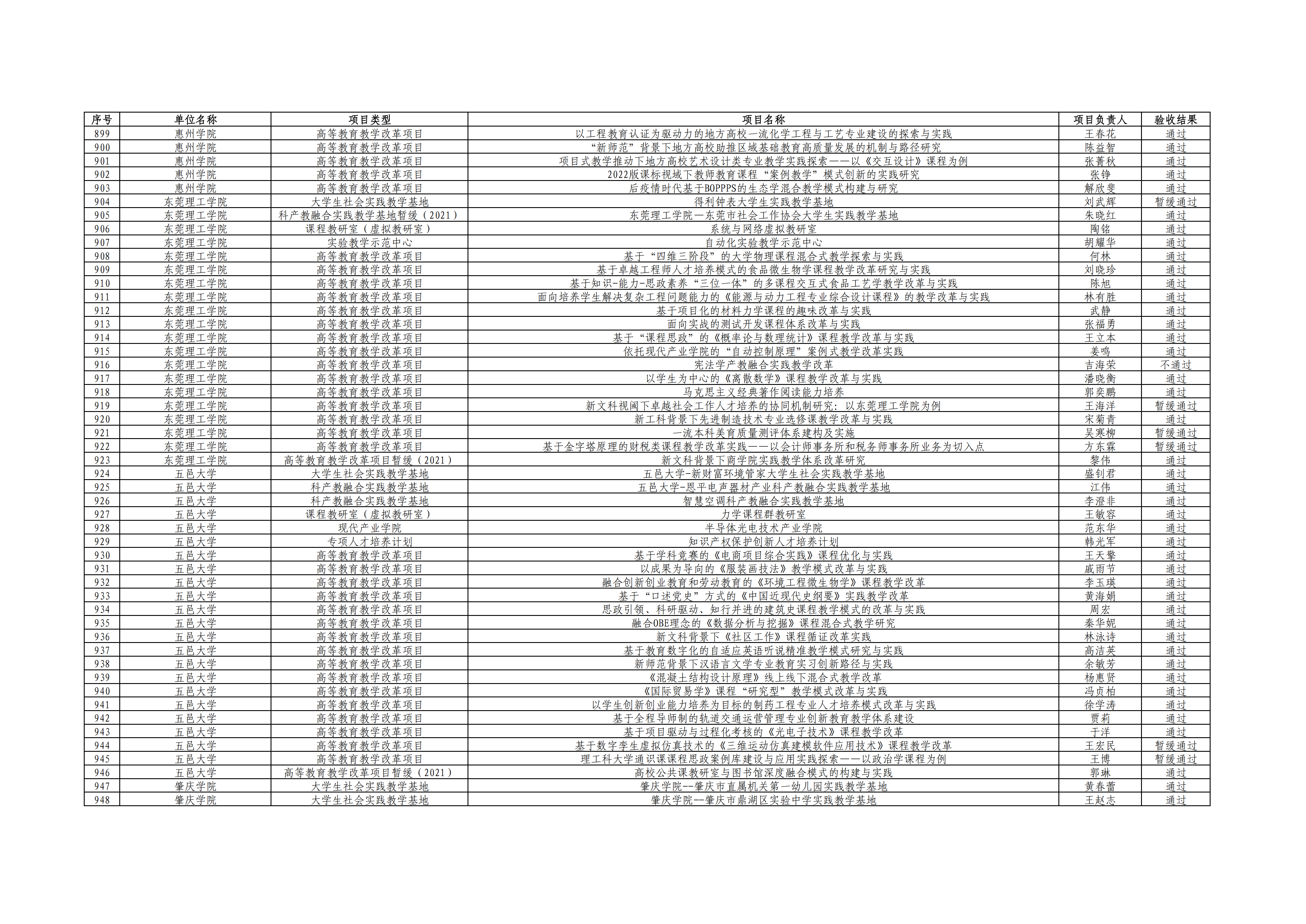 | 序号 | 单位名称 | 项目类型 | 项目名称 | 项目负责人 | 验收结果 |
|---|---|---|---|---|---|
| 899 | 惠州学院 | 高等教育教学改革项目 | 以工程教育认证为驱动力的地方高校一流化学工程与工艺专业建设的探索与实践 | 王春花 | 通过 |
| 900 | 惠州学院 | 高等教育教学改革项目 | “新师范”背景下地方高校助推区域基础教育高质量发展的机制与路径研究 | 陈益智 | 通过 |
| 901 | 惠州学院 | 高等教育教学改革项目 | 项目式教学推动下地方高校艺术设计类专业教学实践探索——以《交互设计》课程为例 | 张菁秋 | 通过 |
| 902 | 惠州学院 | 高等教育教学改革项目 | 2022版课标视域下教师教育课程“案例教学”模式创新的实践研究 | 张铮 | 通过 |
| 903 | 惠州学院 | 高等教育教学改革项目 | 后疫情时代基于BOPPPS的生态学混合教学模式构建与研究 | 解欣斐 | 通过 |
| 904 | 东莞理工学院 | 大学生社会实践教学基地 | 得利钟表大学生实践教学基地 | 刘武辉 | 暂缓通过 |
| 905 | 东莞理工学院 | 科产教融合实践教学基地暂缓（2021） | 东莞理工学院—东莞市社会工作协会大学生实践教学基地 | 朱晓红 | 通过 |
| 906 | 东莞理工学院 | 课程教研室（虚拟教研室） | 系统与网络虚拟教研室 | 陶铭 | 通过 |
| 907 | 东莞理工学院 | 实验教学示范中心 | 自动化实验教学示范中心 | 胡耀华 | 通过 |
| 908 | 东莞理工学院 | 高等教育教学改革项目 | 基于“四维三阶段”的大学物理课程混合式教学探索与实践 | 何林 | 通过 |
| 909 | 东莞理工学院 | 高等教育教学改革项目 | 基于卓越工程师人才培养模式的食品微生物学课程教学改革研究与实践 | 刘晓珍 | 通过 |
| 910 | 东莞理工学院 | 高等教育教学改革项目 | 基于知识-能力-思政素养“三位一体”的多课程交互式食品工艺学教学改革与实践 | 陈旭 | 通过 |
| 911 | 东莞理工学院 | 高等教育教学改革项目 | 面向培养学生解决复杂工程问题能力的《能源与动力工程专业综合设计课程》的教学改革与实践 | 林有胜 | 通过 |
| 912 | 东莞理工学院 | 高等教育教学改革项目 | 基于项目化的材料力学课程的趣味改革与实践 | 武静 | 通过 |
| 913 | 东莞理工学院 | 高等教育教学改革项目 | 面向实战的测试开发课程体系改革与实践 | 张福勇 | 通过 |
| 914 | 东莞理工学院 | 高等教育教学改革项目 | 基于“课程思政”的《概率论与数理统计》课程教学改革与实践 | 王立本 | 通过 |
| 915 | 东莞理工学院 | 高等教育教学改革项目 | 依托现代产业学院的“自动控制原理”案例式教学改革实践 | 姜鸣 | 通过 |
| 916 | 东莞理工学院 | 高等教育教学改革项目 | 宪法学产教融合实践教学改革 | 吉海荣 | 不通过 |
| 917 | 东莞理工学院 | 高等教育教学改革项目 | 以学生为中心的《离散数学》课程教学改革与实践 | 潘晓衡 | 通过 |
| 918 | 东莞理工学院 | 高等教育教学改革项目 | 马克思主义经典著作阅读能力培养 | 郭奕鹏 | 通过 |
| 919 | 东莞理工学院 | 高等教育教学改革项目 | 新文科视阈下卓越社会工作人才培养的协同机制研究：以东莞理工学院为例 | 王海洋 | 暂缓通过 |
| 920 | 东莞理工学院 | 高等教育教学改革项目 | 新工科背景下先进制造技术专业选修课教学改革与实践 | 宋菊青 | 通过 |
| 921 | 东莞理工学院 | 高等教育教学改革项目 | 一流本科美育质量测评体系建构及实施 | 吴寒柳 | 暂缓通过 |
| 922 | 东莞理工学院 | 高等教育教学改革项目 | 基于金字塔原理的财税类课程教学改革实践——以会计师事务所和税务师事务所业务为切入点 | 方东霖 | 暂缓通过 |
| 923 | 东莞理工学院 | 高等教育教学改革项目暂缓（2021） | 新文科背景下商学院实践教学体系改革研究 | 黎伟 | 通过 |
| 924 | 五邑大学 | 大学生社会实践教学基地 | 五邑大学-新财富环境管家大学生社会实践教学基地 | 盛钊君 | 通过 |
| 925 | 五邑大学 | 科产教融合实践教学基地 | 五邑大学-恩平电声器材产业科产教融合实践教学基地 | 江伟 | 通过 |
| 926 | 五邑大学 | 科产教融合实践教学基地 | 智慧空调科产教融合实践教学基地 | 李澄非 | 通过 |
| 927 | 五邑大学 | 课程教研室（虚拟教研室） | 力学课程群教研室 | 王敏容 | 通过 |
| 928 | 五邑大学 | 现代产业学院 | 半导体光电技术产业学院 | 范东华 | 通过 |
| 929 | 五邑大学 | 专项人才培养计划 | 知识产权保护创新人才培养计划 | 韩光军 | 通过 |
| 930 | 五邑大学 | 高等教育教学改革项目 | 基于学科竞赛的《电商项目综合实践》课程优化与实践 | 王天擎 | 通过 |
| 931 | 五邑大学 | 高等教育教学改革项目 | 以成果为导向的《服装画技法》教学模式改革与实践 | 戚雨节 | 通过 |
| 932 | 五邑大学 | 高等教育教学改革项目 | 融合创新创业教育和劳动教育的《环境工程微生物学》课程教学改革 | 李玉瑛 | 通过 |
| 933 | 五邑大学 | 高等教育教学改革项目 | 基于“口述党史”方式的《中国近现代史纲要》实践教学改革 | 黄海娟 | 通过 |
| 934 | 五邑大学 | 高等教育教学改革项目 | 思政引领、科研驱动、知行并进的建筑史课程教学模式的改革与实践 | 周宏 | 通过 |
| 935 | 五邑大学 | 高等教育教学改革项目 | 融合OBE理念的《数据分析与挖掘》课程混合式教学研究 | 秦华妮 | 通过 |
| 936 | 五邑大学 | 高等教育教学改革项目 | 新文科背景下《社区工作》课程循证改革实践 | 林泳诗 | 通过 |
| 937 | 五邑大学 | 高等教育教学改革项目 | 基于教育数字化的自适应英语听说精准教学模式研究与实践 | 高洁英 | 通过 |
| 938 | 五邑大学 | 高等教育教学改革项目 | 新师范背景下汉语言文学专业教育实习创新路径与实践 | 余敏芳 | 通过 |
| 939 | 五邑大学 | 高等教育教学改革项目 | 《混凝土结构设计原理》线上线下混合式教学改革 | 杨惠贤 | 通过 |
| 940 | 五邑大学 | 高等教育教学改革项目 | 《国际贸易学》课程“研究型”教学模式改革与实践 | 冯贞柏 | 通过 |
| 941 | 五邑大学 | 高等教育教学改革项目 | 以学生创新创业能力培养为目标的制药工程专业人才培养模式改革与实践 | 徐学涛 | 通过 |
| 942 | 五邑大学 | 高等教育教学改革项目 | 基于全程导师制的轨道交通运营管理专业创新教育教学体系建设 | 贾莉 | 通过 |
| 943 | 五邑大学 | 高等教育教学改革项目 | 基于项目驱动与过程化考核的《光电子技术》课程教学改革 | 于洋 | 通过 |
| 944 | 五邑大学 | 高等教育教学改革项目 | 基于数字孪生虚拟仿真技术的《三维运动仿真建模软件应用技术》课程教学改革 | 王宏民 | 暂缓通过 |
| 945 | 五邑大学 | 高等教育教学改革项目 | 理工科大学通识课课程思政案例库建设与应用实践探索——以政治学课程为例 | 王博 | 暂缓通过 |
| 946 | 五邑大学 | 高等教育教学改革项目暂缓（2021） | 高校公共课教研室与图书馆深度融合模式的构建与实践 | 郭琳 | 通过 |
| 947 | 肇庆学院 | 大学生社会实践教学基地 | 肇庆学院--肇庆市直属机关第一幼儿园实践教学基地 | 黄春蕾 | 通过 |
| 948 | 肇庆学院 | 大学生社会实践教学基地 | 肇庆学院--肇庆市鼎湖区实验中学实践教学基地 | 王赵志 | 通过 |